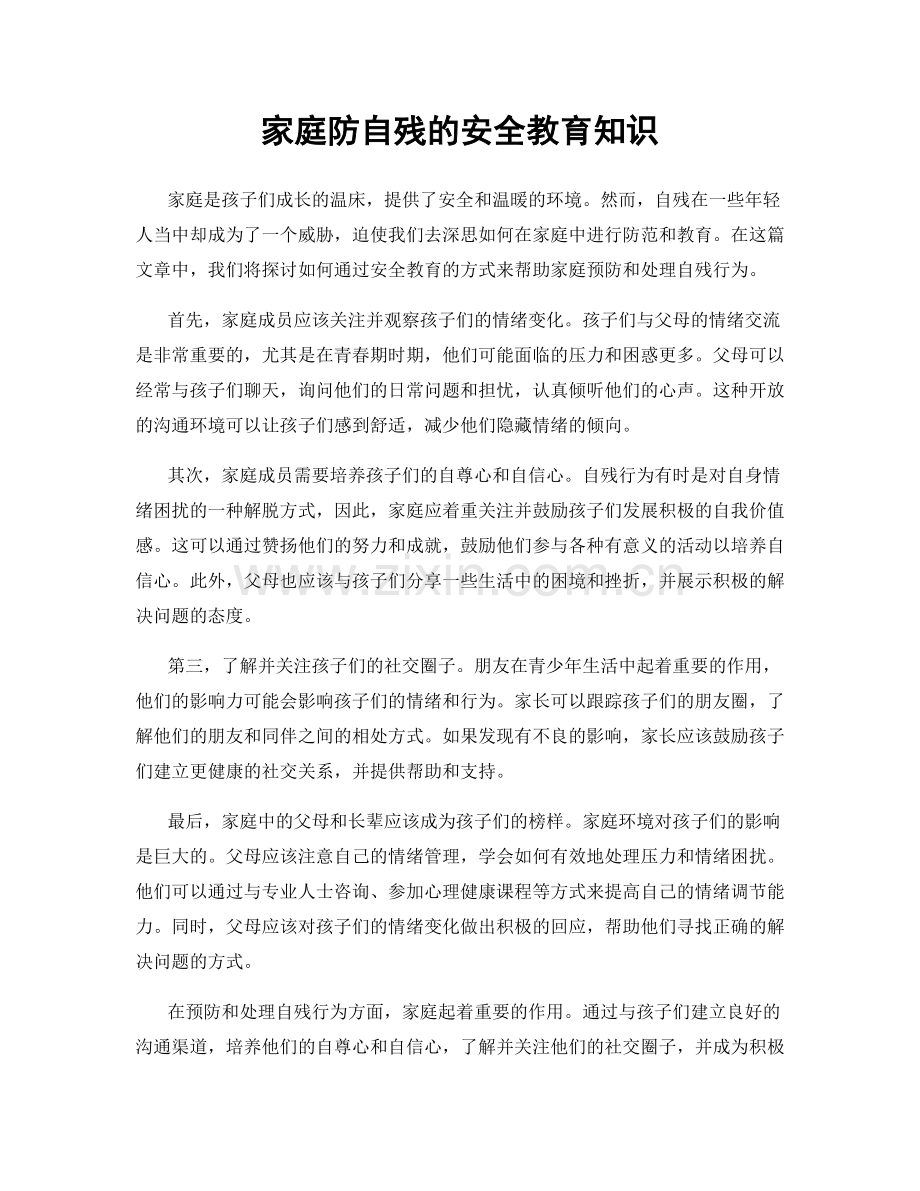 家庭防自残的安全教育知识

家庭是孩子们成长的温床，提供了安全和温暖的环境。然而，自残在一些年轻人当中却成为了一个威胁，迫使我们去深思如何在家庭中进行防范和教育。在这篇文章中，我们将探讨如何通过安全教育的方式来帮助家庭预防和处理自残行为。

首先，家庭成员应该关注并观察孩子们的情绪变化。孩子们与父母的情绪交流是非常重要的，尤其是在青春期时期，他们可能面临的压力和困惑更多。父母可以经常与孩子们聊天，询问他们的日常问题和担忧，认真倾听他们的心声。这种开放的沟通环境可以让孩子们感到舒适，减少他们隐藏情绪的倾向。

其次，家庭成员需要培养孩子们的自尊心和自信心。自残行为有时是对自身情绪困扰的一种解脱方式，因此，家庭应着重关注并鼓励孩子们发展积极的自我价值感。这可以通过赞扬他们的努力和成就，鼓励他们参与各种有意义的活动以培养自信心。此外，父母也应该与孩子们分享一些生活中的困境和挫折，并展示积极的解决问题的态度。

第三，了解并关注孩子们的社交圈子。朋友在青少年生活中起着重要的作用，他们的影响力可能会影响孩子们的情绪和行为。家长可以跟踪孩子们的朋友圈，了解他们的朋友和同伴之间的相处方式。如果发现有不良的影响，家长应该鼓励孩子们建立更健康的社交关系，并提供帮助和支持。

最后，家庭中的父母和长辈应该成为孩子们的榜样。家庭环境对孩子们的影响是巨大的。父母应该注意自己的情绪管理，学会如何有效地处理压力和情绪困扰。他们可以通过与专业人士咨询、参加心理健康课程等方式来提高自己的情绪调节能力。同时，父母应该对孩子们的情绪变化做出积极的回应，帮助他们寻找正确的解决问题的方式。

在预防和处理自残行为方面，家庭起着重要的作用。通过与孩子们建立良好的沟通渠道，培养他们的自尊心和自信心，了解并关注他们的社交圈子，并成为积极

www.zixin.com.cn